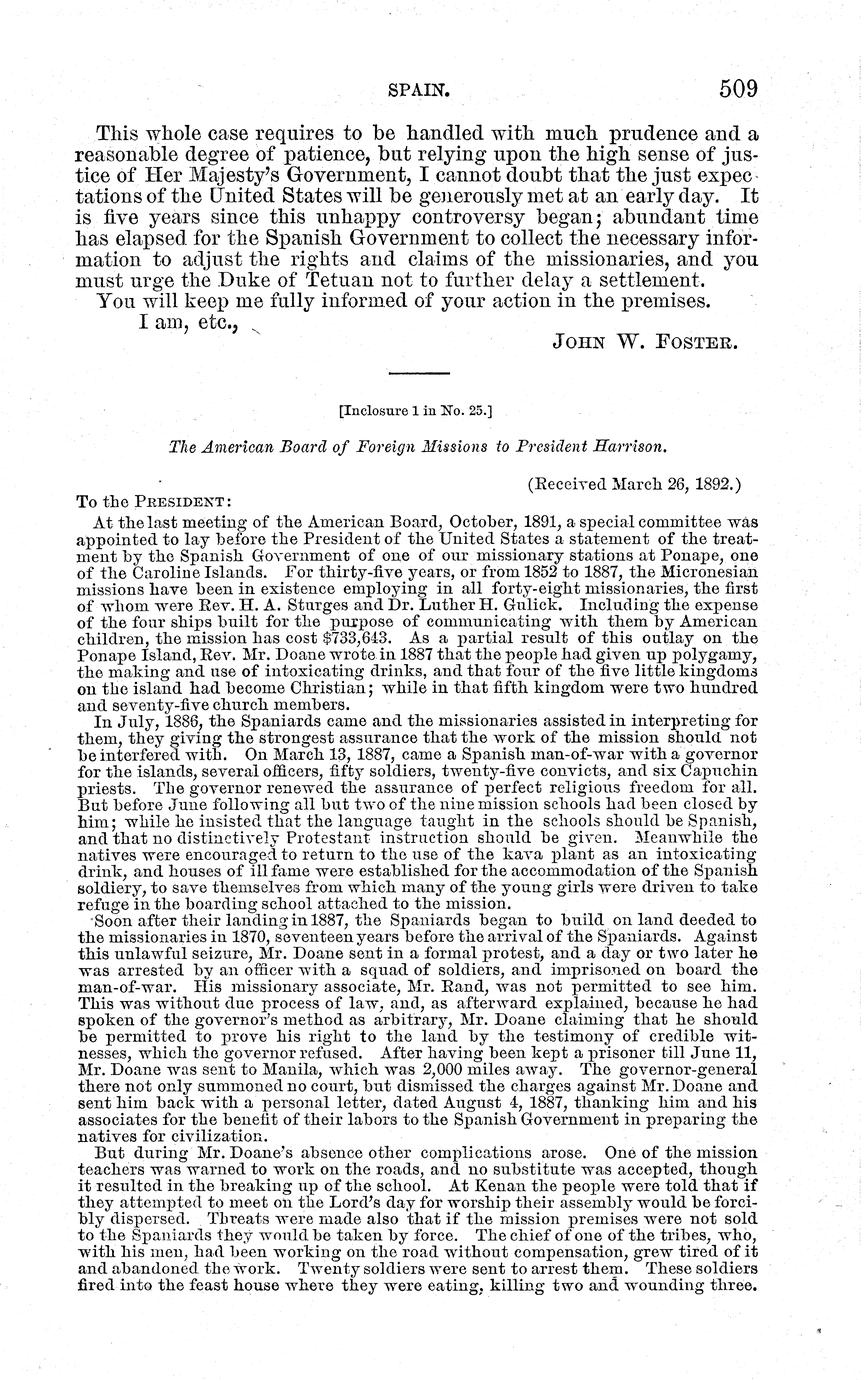 SPAIN. 509

This whole case requires to be handled with much prudence and a reasonable degree of patience, but relying upon the high sense of justice of Her Majesty's Government, I cannot doubt that the just expectations of the United States will be generously met at an early day. It is five years since this unhappy controversy began; abundant time has elapsed for the Spanish Government to collect the necessary information to adjust the rights and claims of the missionaries, and you must urge the Duke of Tetuan not to further delay a settlement.

You will keep me fully informed of your action in the premises.

I am, etc.,

JOHN W. FOSTER.

[Inclosure 1 in No. 25.]

The American Board of Foreign Missions to President Harrison.

(Received March 26, 1892.)

To the PRESIDENT:

At the last meeting of the American Board, October, 1891, a special committee was appointed to lay before the President of the United States a statement of the treatment by the Spanish Government of one of our missionary stations at Ponape, one of the Caroline Islands. For thirty-five years, or from 1852 to 1887, the Micronesian missions have been in existence employing in all forty-eight missionaries, the first of whom were Rev. H. A. Sturges and Dr. Luther H. Gulick. Including the expense of the four ships built for the purpose of communicating with them by American children, the mission has cost $733,643. As a partial result of this outlay on the Ponape Island, Rev. Mr. Doane wrote in 1887 that the people had given up polygamy, the making and use of intoxicating drinks, and that four of the five little kingdoms on the island had become Christian; while in that fifth kingdom were two hundred and seventy-five church members.

In July, 1886, the Spaniards came and the missionaries assisted in interpreting for them, they giving the strongest assurance that the work of the mission should not be interfered with. On March 13, 1887, came a Spanish man-of-war with a governor for the islands, several officers, fifty soldiers, twenty-five convicts, and six Capuchin priests. The governor renewed the assurance of perfect religious freedom for all. But before June following all but two of the nine mission schools had been closed by him; while he insisted that the language taught in the schools should be Spanish, and that no distinctively Protestant instruction should be given. Meanwhile the natives were encouraged to return to the use of the kava plant as an intoxicating drink, and houses of ill fame were established for the accommodation of the Spanish soldiery, to save themselves from which many of the young girls were driven to take refuge in the boarding school attached to the mission.

Soon after their landing in 1887, the Spaniards began to build on land deeded to the missionaries in 1870, seventeen years before the arrival of the Spaniards. Against this unlawful seizure, Mr. Doane sent in a formal protest, and a day or two later he was arrested by an officer with a squad of soldiers, and imprisoned on board the man-of-war. His missionary associate, Mr. Rand, was not permitted to see him. This was without due process of law, and, as afterward explained, because he had spoken of the governor's method as arbitrary, Mr. Doane claiming that he should be permitted to prove his right to the land by the testimony of credible witnesses, which the governor refused. After having been kept a prisoner till June 11, Mr. Doane was sent to Manila, which was 2,000 miles away. The governor-general there not only summoned no court, but dismissed the charges against Mr. Doane and sent him back with a personal letter, dated August 4, 1887, thanking him and his associates for the benefit of their labors to the Spanish Government in preparing the natives for civilization.

But during Mr. Doane's absence other complications arose. One of the mission teachers was warned to work on the roads, and no substitute was accepted, though it resulted in the breaking up of the school. At Kenan the people were told that if they attempted to meet on the Lord's day for worship their assembly would be forcibly dispersed. Threats were made also that if the mission premises were not sold to the Spaniards they would be taken by force. The chief of one of the tribes, who, with his men, had been working on the road without compensation, grew tired of it and abandoned the work. Twenty soldiers were sent to arrest them. These soldiers fired into the feast house where they were eating, killing two and wounding three.